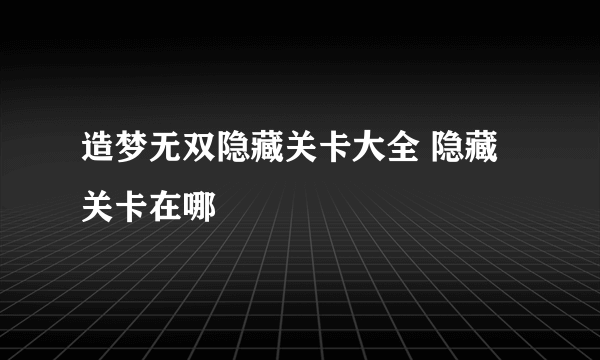 造梦无双隐藏关卡大全 隐藏关卡在哪